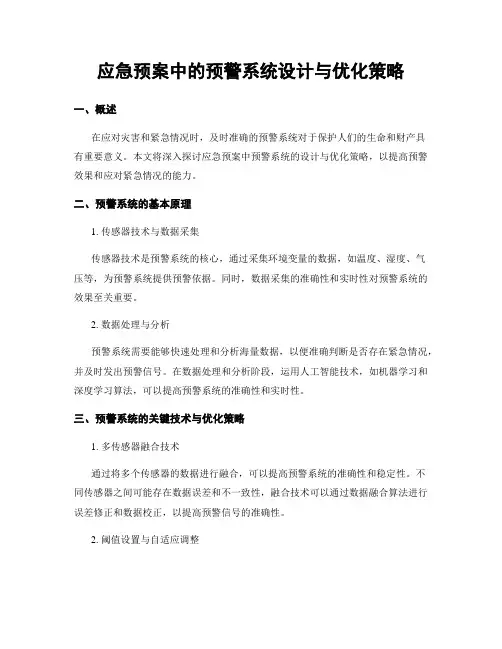 应急预案中的预警系统设计与优化策略

一、概述

在应对灾害和紧急情况时，及时准确的预警系统对于保护人们的生命和财产具有重要意义。本文将深入探讨应急预案中预警系统的设计与优化策略，以提高预警效果和应对紧急情况的能力。

二、预警系统的基本原理

1. 传感器技术与数据采集

传感器技术是预警系统的核心，通过采集环境变量的数据，如温度、湿度、气压等，为预警系统提供预警依据。同时，数据采集的准确性和实时性对预警系统的效果至关重要。

2. 数据处理与分析

预警系统需要能够快速处理和分析海量数据，以便准确判断是否存在紧急情况，并及时发出预警信号。在数据处理和分析阶段，运用人工智能技术，如机器学习和深度学习算法，可以提高预警系统的准确性和实时性。

三、预警系统的关键技术与优化策略

1. 多传感器融合技术

通过将多个传感器的数据进行融合，可以提高预警系统的准确性和稳定性。不同传感器之间可能存在数据误差和不一致性，融合技术可以通过数据融合算法进行误差修正和数据校正，以提高预警信号的准确性。

2. 阈值设置与自适应调整